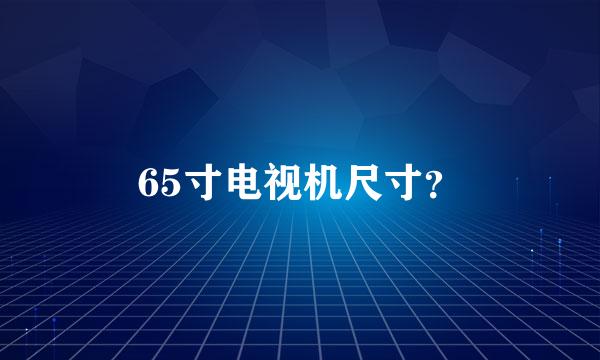 65寸电视机尺寸?